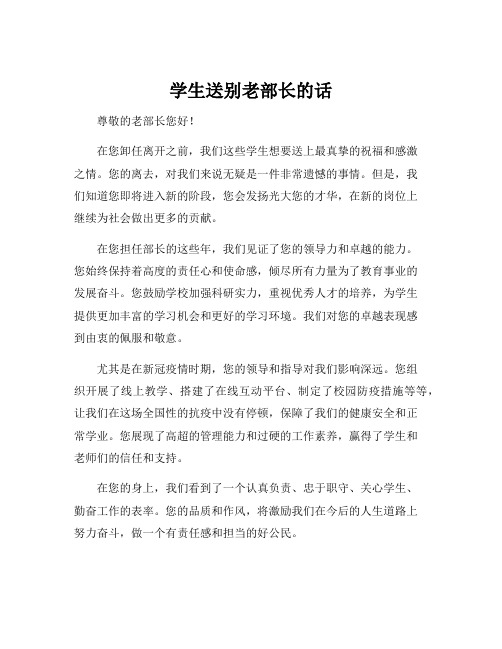 学生送别老部长的话

尊敬的老部长您好！

在您卸任离开之前，我们这些学生想要送上最真挚的祝福和感激之情。您的离去，对我们来说无疑是一件非常遗憾的事情。但是，我们知道您即将进入新的阶段，您会发扬光大您的才华，在新的岗位上继续为社会做出更多的贡献。

在您担任部长的这些年，我们见证了您的领导力和卓越的能力。您始终保持着高度的责任心和使命感，倾尽所有力量为了教育事业的发展奋斗。您鼓励学校加强科研实力，重视优秀人才的培养，为学生提供更加丰富的学习机会和更好的学习环境。我们对您的卓越表现感到由衷的佩服和敬意。

尤其是在新冠疫情时期，您的领导和指导对我们影响深远。您组织开展了线上教学、搭建了在线互动平台、制定了校园防疫措施等等，让我们在这场全国性的抗疫中没有停顿，保障了我们的健康安全和正常学业。您展现了高超的管理能力和过硬的工作素养，赢得了学生和老师们的信任和支持。

在您的身上，我们看到了一个认真负责、忠于职守、关心学生、勤奋工作的表率。您的品质和作风，将激励我们在今后的人生道路上努力奋斗，做一个有责任感和担当的好公民。